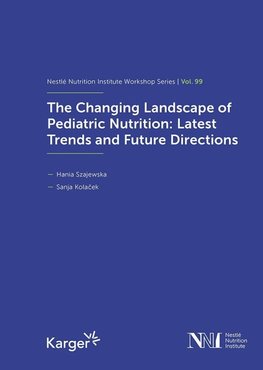 Nestlé Nutrition Institute Workshop Series | Vol. 99

The Changing Landscape of Pediatric Nutrition: Latest Trends and Future Directions

— Hania Szajewska
— Sanja Kolaček

Karger

NNI Nestlé Nutrition Institute